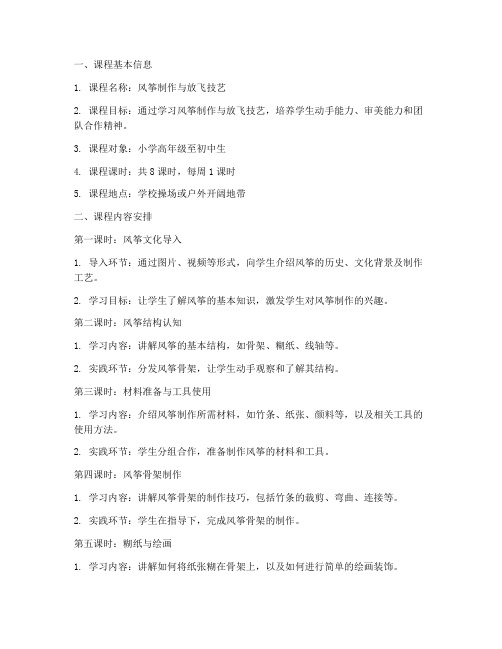 一、课程基本信息

1. 课程名称：风筝制作与放飞技艺

2. 课程目标：通过学习风筝制作与放飞技艺，培养学生动手能力、审美能力和团队合作精神。

3. 课程对象：小学高年级至初中生

4. 课程课时：共 8 课时，每周 1 课时

5. 课程地点：学校操场或户外开阔地带

二、课程内容安排

第一课时：风筝文化导入

1. 导入环节：通过图片、视频等形式，向学生介绍风筝的历史、文化背景及制作工艺。

2. 学习目标：让学生了解风筝的基本知识，激发学生对风筝制作的兴趣。

第二课时：风筝结构认知

1. 学习内容：讲解风筝的基本结构，如骨架、糊纸、线轴等。

2. 实践环节：分发风筝骨架，让学生动手观察和了解其结构。

第三课时：材料准备与工具使用

1. 学习内容：介绍风筝制作所需材料，如竹条、纸张、颜料等，以及相关工具的使用方法。

2. 实践环节：学生分组合作，准备制作风筝的材料和工具。

第四课时：风筝骨架制作

1. 学习内容：讲解风筝骨架的制作技巧，包括竹条的裁剪、弯曲、连接等。

2. 实践环节：学生在指导下，完成风筝骨架的制作。

第五课时：糊纸与绘画

1. 学习内容：讲解如何将纸张糊在骨架上，以及如何进行简单的绘画装饰。